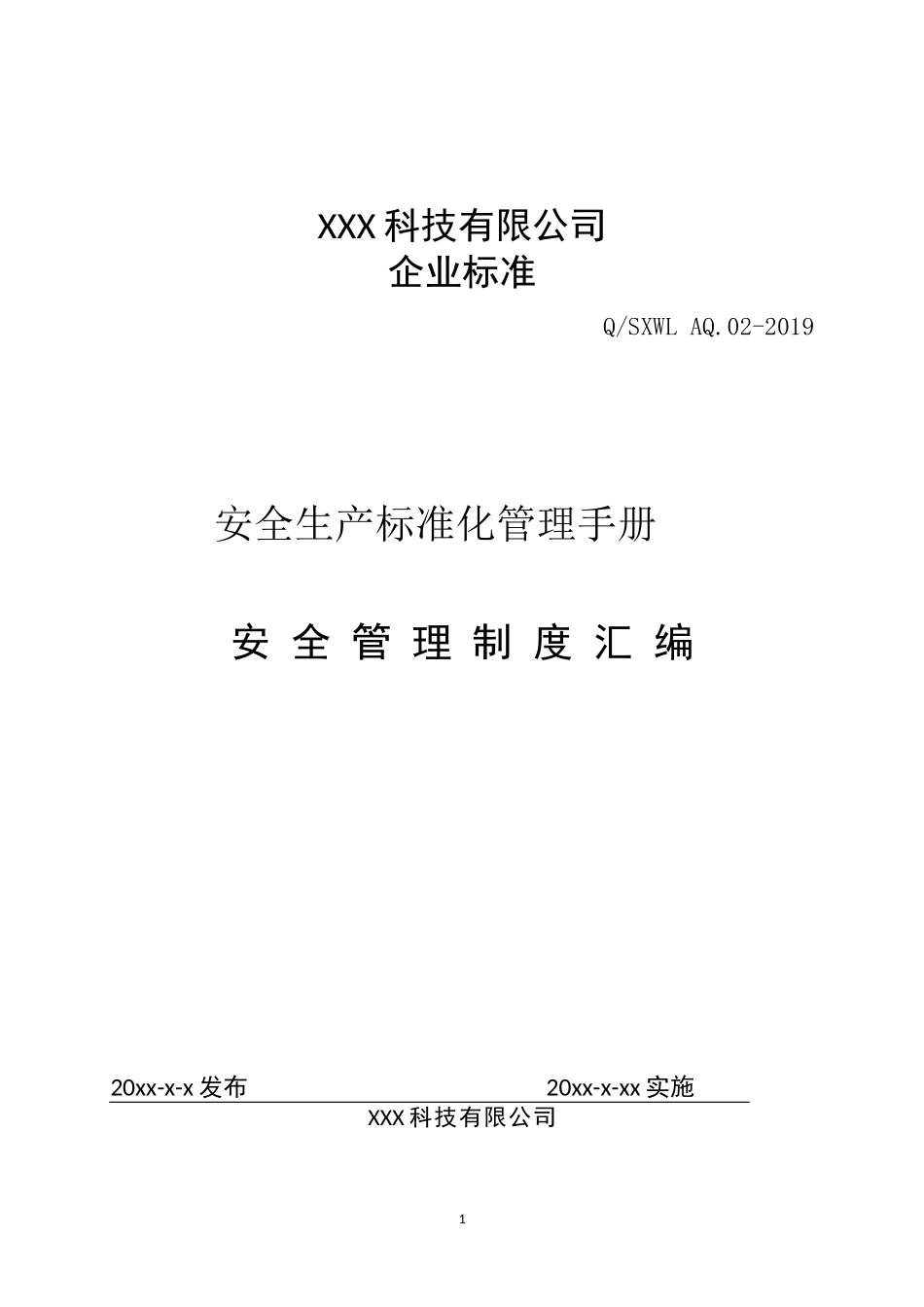 XXX科技有限公司
企业标准

Q/SXWL AQ.02-2019

安全生产标准化管理手册

安全管理制度汇编

20xx-x-x发布 20xx-x-xx实施

XXX科技有限公司

1